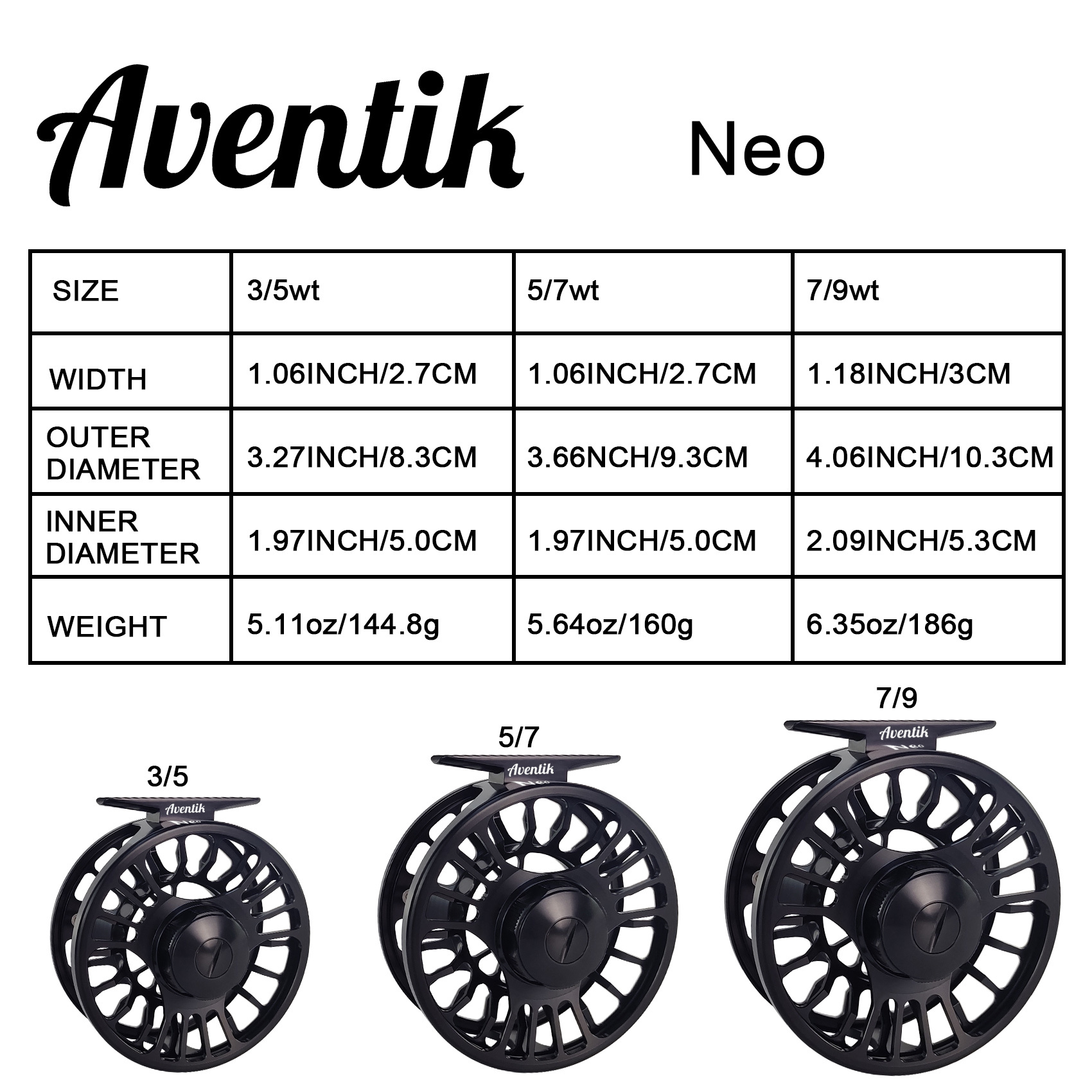 Aventik Neo

| SIZE | 3/5wt | 5/7wt | 7/9wt |
|---|---|---|---|
| WIDTH | 1.06INCH/2.7CM | 1.06INCH/2.7CM | 1.18INCH/3CM |
| OUTER DIAMETER | 3.27INCH/8.3CM | 3.66NCH/9.3CM | 4.06INCH/10.3CM |
| INNER DIAMETER | 1.97INCH/5.0CM | 1.97INCH/5.0CM | 2.09INCH/5.3CM |
| WEIGHT | 5.11oz/144.8g | 5.64oz/160g | 6.35oz/186g |

3/5
Aventik
Neo

5/7
Aventik
Neo

7/9
Aventik
Neo